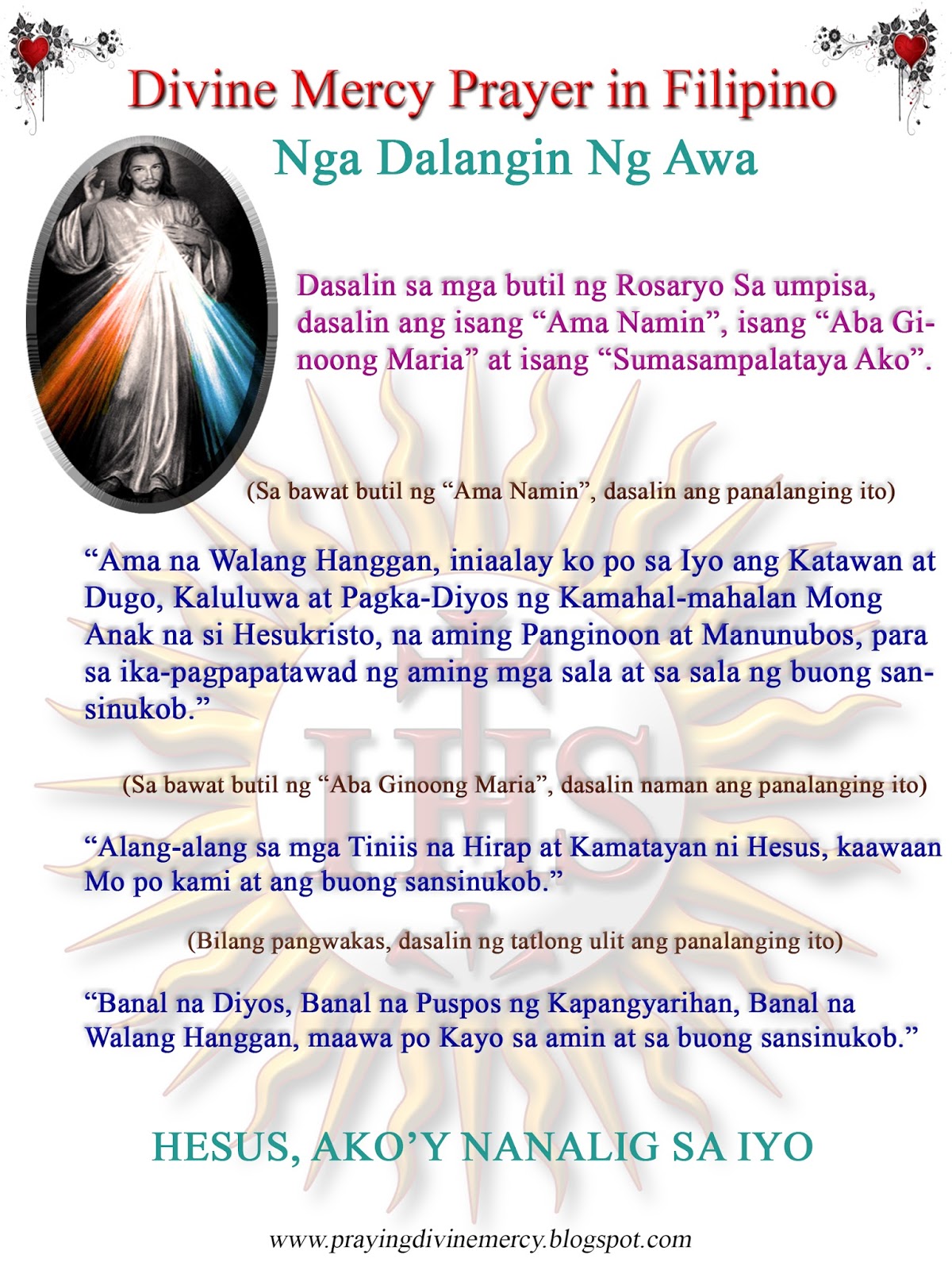 Divine Mercy Prayer in Filipino

Nga Dalangin Ng Awa

Dasalin sa mga butil ng Rosaryo Sa umpisa, dasalin ang isang "Ama Namin", isang "Aba Ginoong Maria" at isang "Sumasampalataya Ako".

(Sa bawat butil ng "Ama Namin", dasalin ang panalanging ito)

"Ama na Walang Hanggan, iniaalay ko po sa Iyo ang Katawan at Dugo, Kaluluwa at Pagka-Diyos ng Kamahal-mahalan Mong Anak na si Hesukristo, na aming Panginoon at Manunubos, para sa ika-pagpapatawad ng aming mga sala at sa sala ng buong sansinukob."

(Sa bawat butil ng "Aba Ginoong Maria", dasalin naman ang panalanging ito)

"Alang-alang sa mga Tiniis na Hirap at Kamatayan ni Hesus, kaawaan Mo po kami at ang buong sansinukob."

(Bilang pangwakas, dasalin ng tatlong ulit ang panalanging ito)

"Banal na Diyos, Banal na Puspos ng Kapangyarihan, Banal na Walang Hanggan, maawa po Kayo sa amin at sa buong sansinukob."

HESUS, AKO'Y NANALIG SA IYO

www.prayingdivinemercy.blogspot.com

IHS